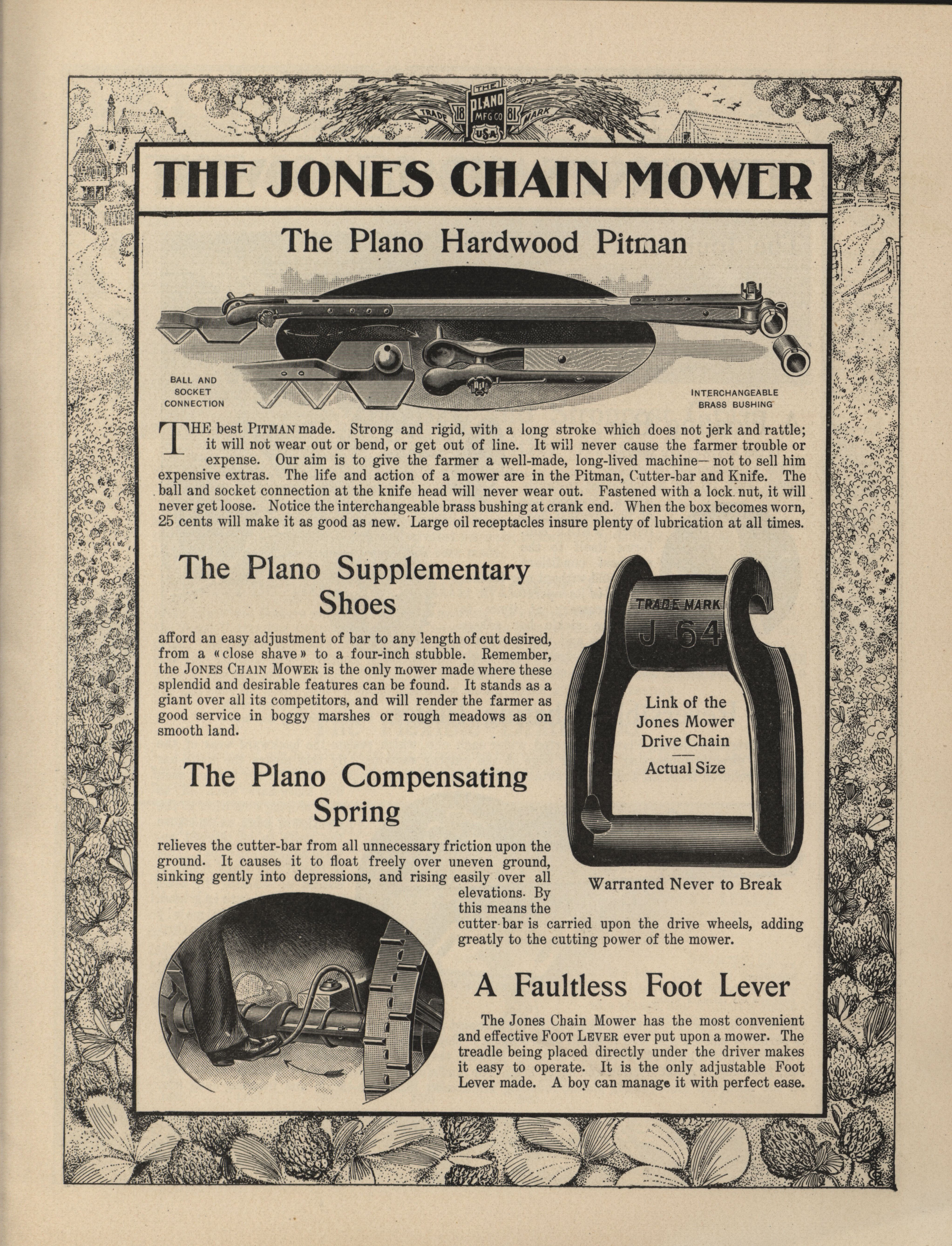 THE PLANO MFG CO USA
TRADE 18 81 MARK

THE JONES CHAIN MOWER

The Plano Hardwood Pitman

BALL AND SOCKET CONNECTION

INTERCHANGEABLE BRASS BUSHING

THE best PITMAN made. Strong and rigid, with a long stroke which does not jerk and rattle; it will not wear out or bend, or get out of line. It will never cause the farmer trouble or expense. Our aim is to give the farmer a well-made, long-lived machine— not to sell him expensive extras. The life and action of a mower are in the Pitman, Cutter-bar and Knife. The ball and socket connection at the knife head will never wear out. Fastened with a lock nut, it will never get loose. Notice the interchangeable brass bushing at crank end. When the box becomes worn, 25 cents will make it as good as new. Large oil receptacles insure plenty of lubrication at all times.

The Plano Supplementary Shoes

afford an easy adjustment of bar to any length of cut desired, from a «close shave» to a four-inch stubble. Remember, the JONES CHAIN MOWER is the only mower made where these splendid and desirable features can be found. It stands as a giant over all its competitors, and will render the farmer as good service in boggy marshes or rough meadows as on smooth land.

TRADE MARK
J 64

Link of the Jones Mower Drive Chain

Actual Size

Warranted Never to Break

The Plano Compensating Spring

relieves the cutter-bar from all unnecessary friction upon the ground. It causes it to float freely over uneven ground, sinking gently into depressions, and rising easily over all elevations. By this means the cutter-bar is carried upon the drive wheels, adding greatly to the cutting power of the mower.

A Faultless Foot Lever

The Jones Chain Mower has the most convenient and effective FOOT LEVER ever put upon a mower. The treadle being placed directly under the driver makes it easy to operate. It is the only adjustable Foot Lever made. A boy can manage it with perfect ease.